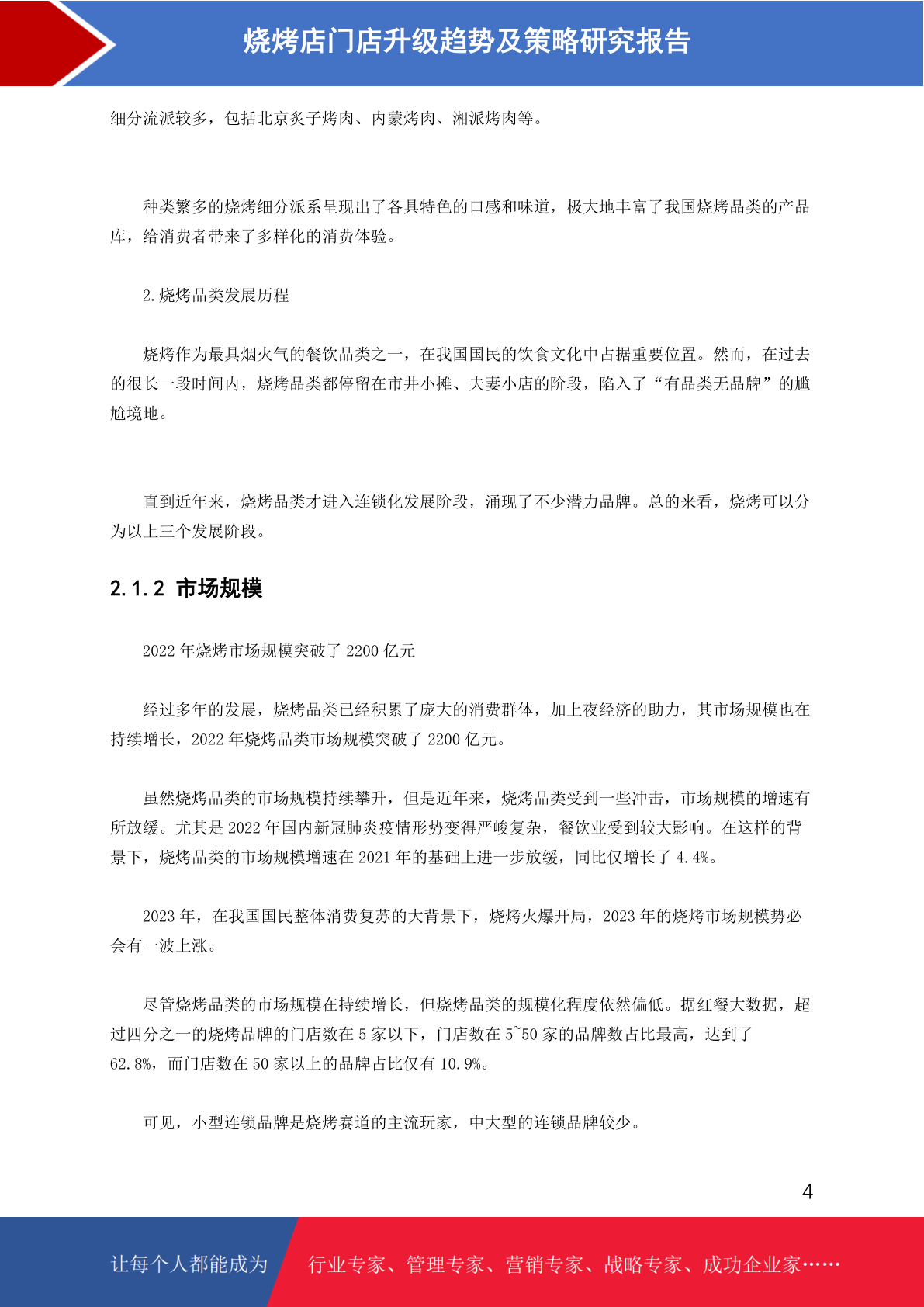 烧烤店门店升级趋势及策略研究报告

细分流派较多，包括北京炙子烤肉、内蒙烤肉、湘派烤肉等。

种类繁多的烧烤细分派系呈现出了各具特色的口感和味道，极大地丰富了我国烧烤品类的产品库，给消费者带来了多样化的消费体验。

2.烧烤品类发展历程

烧烤作为最具烟火气的餐饮品类之一，在我国国民的饮食文化中占据重要位置。然而，在过去的很长一段时间内，烧烤品类都停留在市井小摊、夫妻小店的阶段，陷入了“有品类无品牌”的尴尬境地。

直到近年来，烧烤品类才进入连锁化发展阶段，涌现了不少潜力品牌。总的来看，烧烤可以分为以上三个发展阶段。

2.1.2 市场规模

2022 年烧烤市场规模突破了 2200 亿元

经过多年的发展，烧烤品类已经积累了庞大的消费群体，加上夜经济的助力，其市场规模也在持续增长，2022 年烧烤品类市场规模突破了 2200 亿元。

虽然烧烤品类的市场规模持续攀升，但是近年来，烧烤品类受到一些冲击，市场规模的增速有所放缓。尤其是 2022 年国内新冠肺炎疫情形势变得严峻复杂，餐饮业受到较大影响。在这样的背景下，烧烤品类的市场规模增速在 2021 年的基础上进一步放缓，同比仅增长了 4.4%。

2023 年，在我国国民整体消费复苏的大背景下，烧烤火爆开局，2023 年的烧烤市场规模势必会有一波上涨。

尽管烧烤品类的市场规模在持续增长，但烧烤品类的规模化程度依然偏低。据红餐大数据，超过四分之一的烧烤品牌的门店数在 5 家以下，门店数在 5~50 家的品牌数占比最高，达到了 62.8%，而门店数在 50 家以上的品牌占比仅有 10.9%。

可见，小型连锁品牌是烧烤赛道的主流玩家，中大型的连锁品牌较少。

4

让每个人都能成为 行业专家、管理专家、营销专家、战略专家、成功企业家……